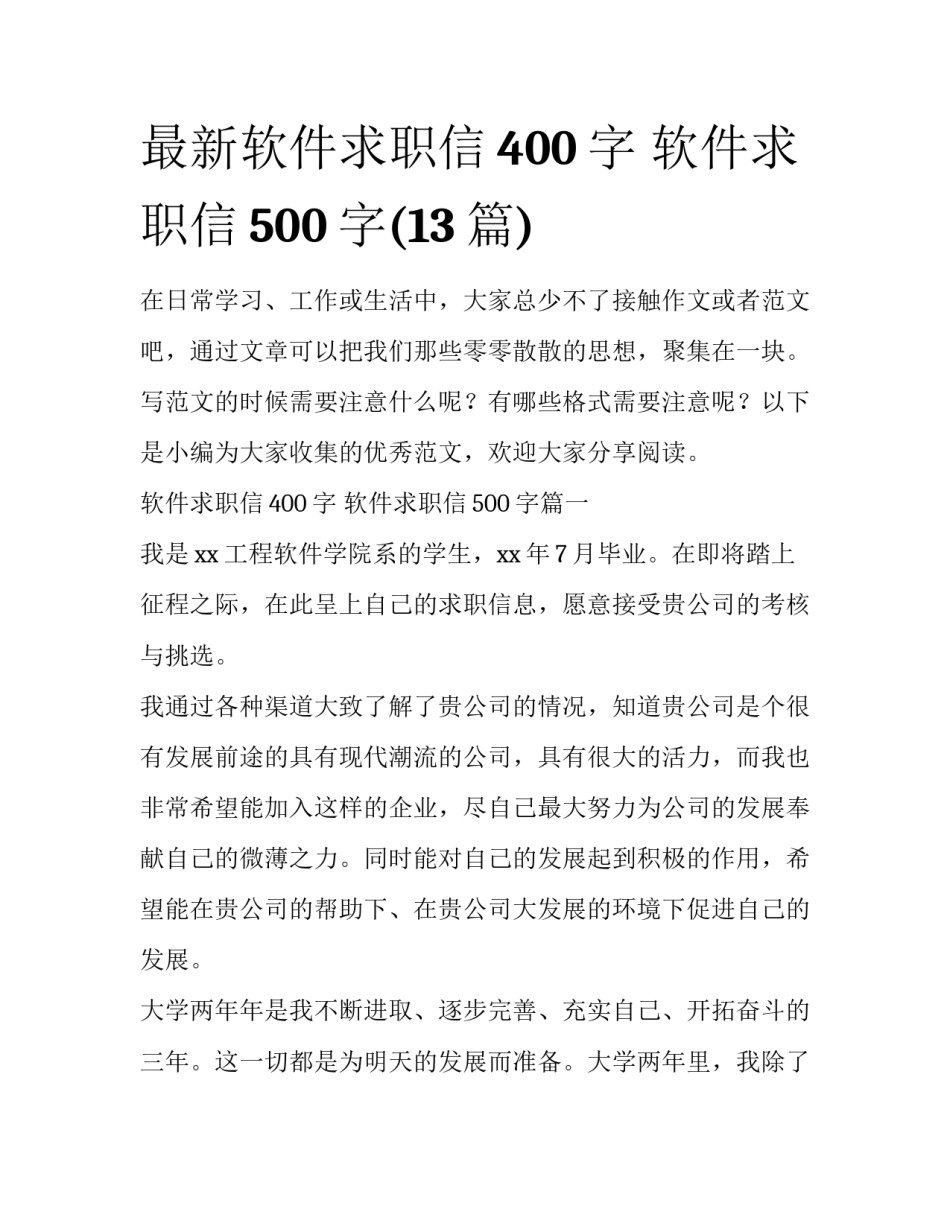 最新软件求职信 400 字 软件求职信 500 字(13 篇)

在日常学习、工作或生活中，大家总少不了接触作文或者范文吧，通过文章可以把我们那些零零散散的思想，聚集在一块。写范文的时候需要注意什么呢？有哪些格式需要注意呢？以下是小编为大家收集的优秀范文，欢迎大家分享阅读。

软件求职信 400 字 软件求职信 500 字篇一

我是 xx 工程软件学院系的学生，xx 年 7 月毕业。在即将踏上征程之际，在此呈上自己的求职信息，愿意接受贵公司的考核与挑选。

我通过各种渠道大致了解了贵公司的情况，知道贵公司是个很有发展前途的具有现代潮流的公司，具有很大的活力，而我也非常希望能加入这样的企业，尽自己最大努力为公司的发展奉献自己的微薄之力。同时能对自己的发展起到积极的作用，希望能在贵公司的帮助下、在贵公司大发展的环境下促进自己的发展。

大学两年年是我不断进取、逐步完善、充实自己、开拓奋斗的三年。这一切都是为明天的发展而准备。大学两年里，我除了